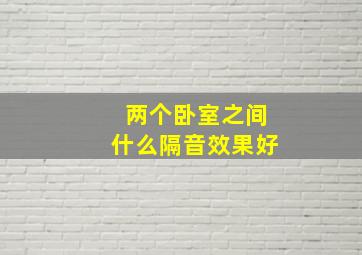 两个卧室之间
什么隔音效果好